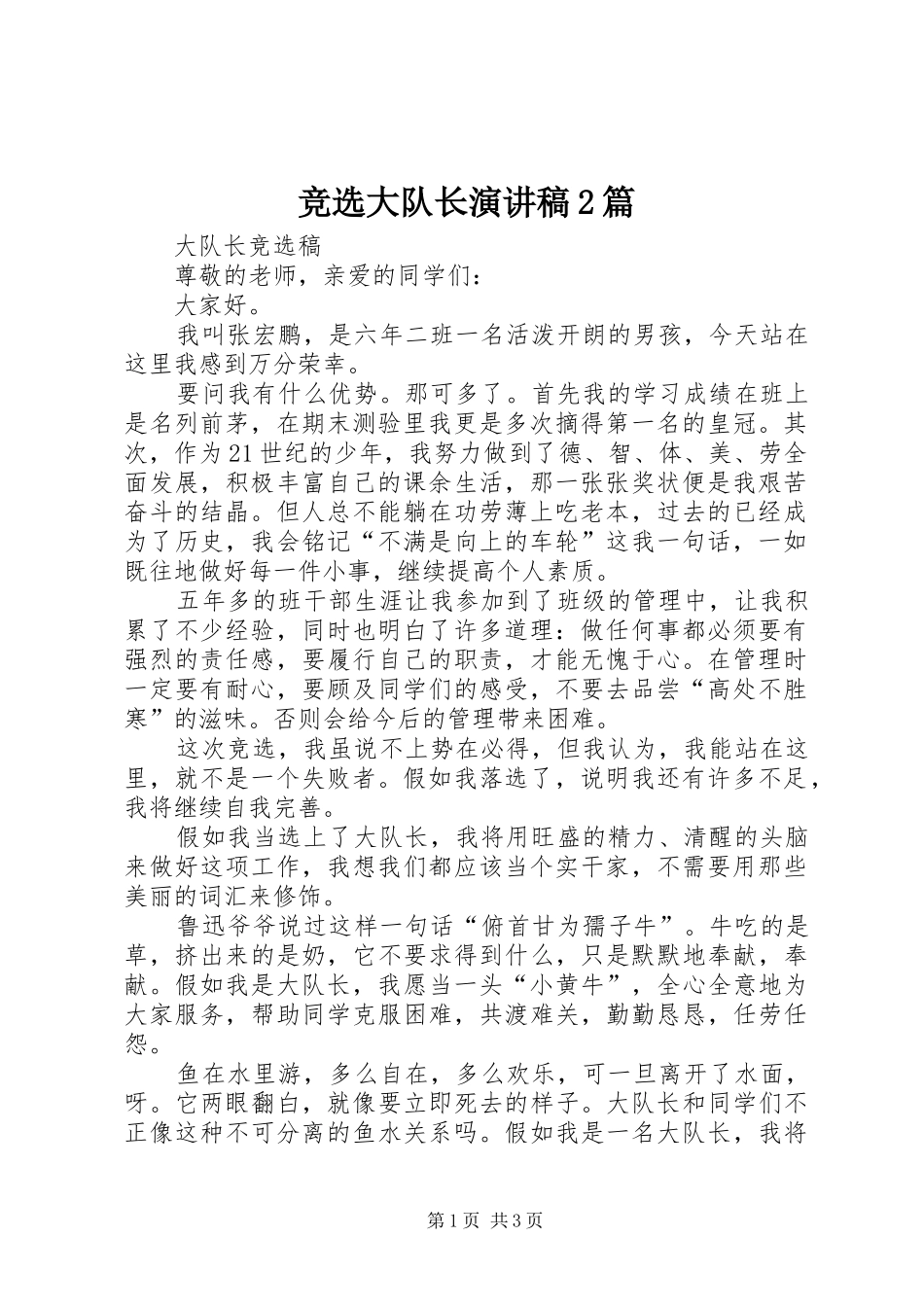 竞选大队长演讲稿2篇

大队长竞选稿

尊敬的老师，亲爱的同学们：

大家好。

我叫张宏鹏，是六年二班一名活泼开朗的男孩，今天站在这里我感到万分荣幸。

要问我有什么优势。那可多了。首先我的学习成绩在班上是名列前茅，在期末测验里我更是多次摘得第一名的皇冠。其次，作为21世纪的少年，我努力做到了德、智、体、美、劳全面发展，积极丰富自己的课余生活，那一张张奖状便是我艰苦奋斗的结晶。但人总不能躺在功劳薄上吃老本，过去的已经成为了历史，我会铭记“不满是向上的车轮”这我一句话，一如既往地做好每一件小事，继续提高个人素质。

五年多的班干部生涯让我参加到了班级的管理中，让我积累了不少经验，同时也明白了许多道理：做任何事都必须要有强烈的责任感，要履行自己的职责，才能无愧于心。在管理时一定要有耐心，要顾及同学们的感受，不要去品尝“高处不胜寒”的滋味。否则会给今后的管理带来困难。

这次竞选，我虽说不上势在必得，但我认为，我能站在这里，就不是一个失败者。假如我落选了，说明我还有许多不足，我将继续自我完善。

假如我当选上了大队长，我将用旺盛的精力、清醒的头脑来做好这项工作，我想我们都应该当个实干家，不需要用那些美丽的词汇来修饰。

鲁迅爷爷说过这样一句话“俯首甘为孺子牛”。牛吃的是草，挤出来的是奶，它不要求得到什么，只是默默地奉献，奉献。假如我是大队长，我愿当一头“小黄牛”，全心全意地为大家服务，帮助同学克服困难，共渡难关，勤勤恳恳，任劳任怨。

鱼在水里游，多么自在，多么欢乐，可一旦离开了水面，呀。它两眼翻白，就像要立即死去的样子。大队长和同学们不正像这种不可分离的鱼水关系吗。假如我是一名大队长，我将

第1页 共3页